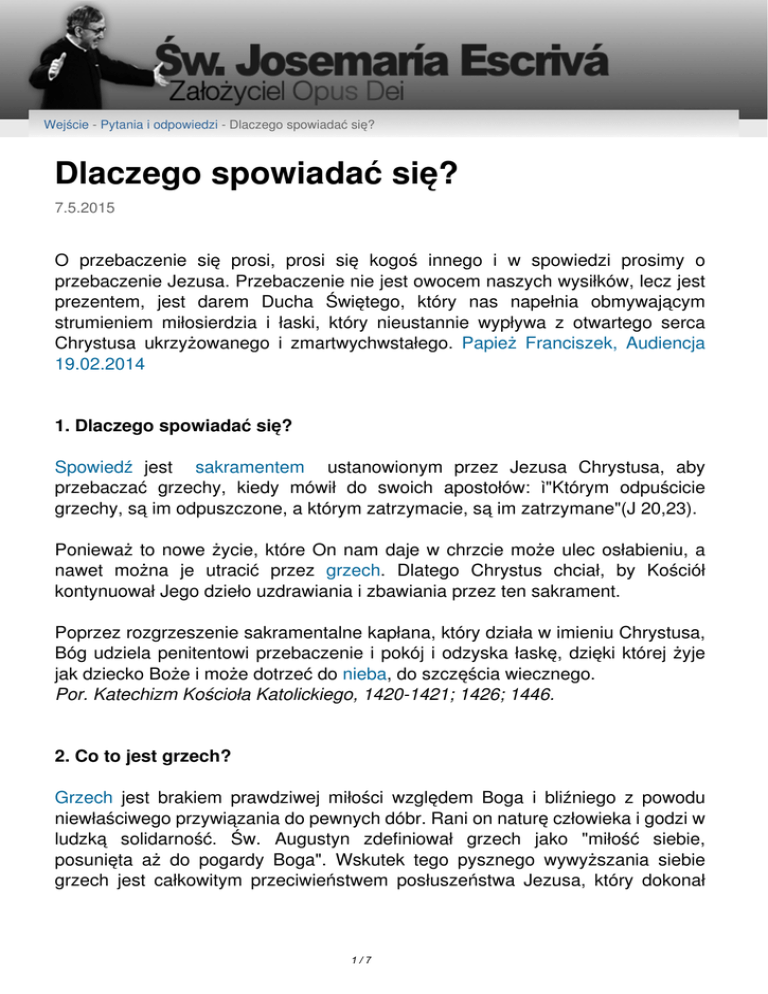 Św. Josemaría Escrivá
Założyciel Opus Dei

Wejście - Pytania i odpowiedzi - Dlaczego spowiadać się?

Dlaczego spowiadać się?

7.5.2015

O przebaczenie się prosi, prosi się kogoś innego i w spowiedzi prosimy o przebaczenie Jezusa. Przebaczenie nie jest owocem naszych wysiłków, lecz jest prezentem, jest darem Ducha Świętego, który nas napełnia obmywającym strumieniem miłosierdzia i łaski, który nieustannie wypływa z otwartego serca Chrystusa ukrzyżowanego i zmartwychwstałego. Papież Franciszek, Audiencja 19.02.2014

1. Dlaczego spowiadać się?

Spowiedź jest sakramentem ustanowionym przez Jezusa Chrystusa, aby przebaczać grzechy, kiedy mówił do swoich apostołów: ì"Którym odpuścicie grzechy, są im odpuszczone, a którym zatrzymacie, są im zatrzymane"(J 20,23).

Ponieważ to nowe życie, które On nam daje w chrzcie może ulec osłabieniu, a nawet można je utracić przez grzech. Dlatego Chrystus chciał, by Kościół kontynuował Jego dzieło uzdrawiania i zbawiania przez ten sakrament.

Poprzez rozgrzeszenie sakramentalne kapłana, który działa w imieniu Chrystusa, Bóg udziela penitentowi przebaczenie i pokój i odzyska łaskę, dzięki której żyje jak dziecko Boże i może dotrzeć do nieba, do szczęścia wiecznego.
Por. Katechizm Kościoła Katolickiego, 1420-1421; 1426; 1446.

2. Co to jest grzech?

Grzech jest brakiem prawdziwej miłości względem Boga i bliźniego z powodu niewłaściwego przywiązania do pewnych dóbr. Rani on naturę człowieka i godzi w ludzką solidarność. Św. Augustyn zdefiniował grzech jako "miłość siebie, posunięta aż do pogardy Boga". Wskutek tego pysznego wywyższania siebie grzech jest całkowitym przeciwieństwem posłuszeństwa Jezusa, który dokonał

1 / 7